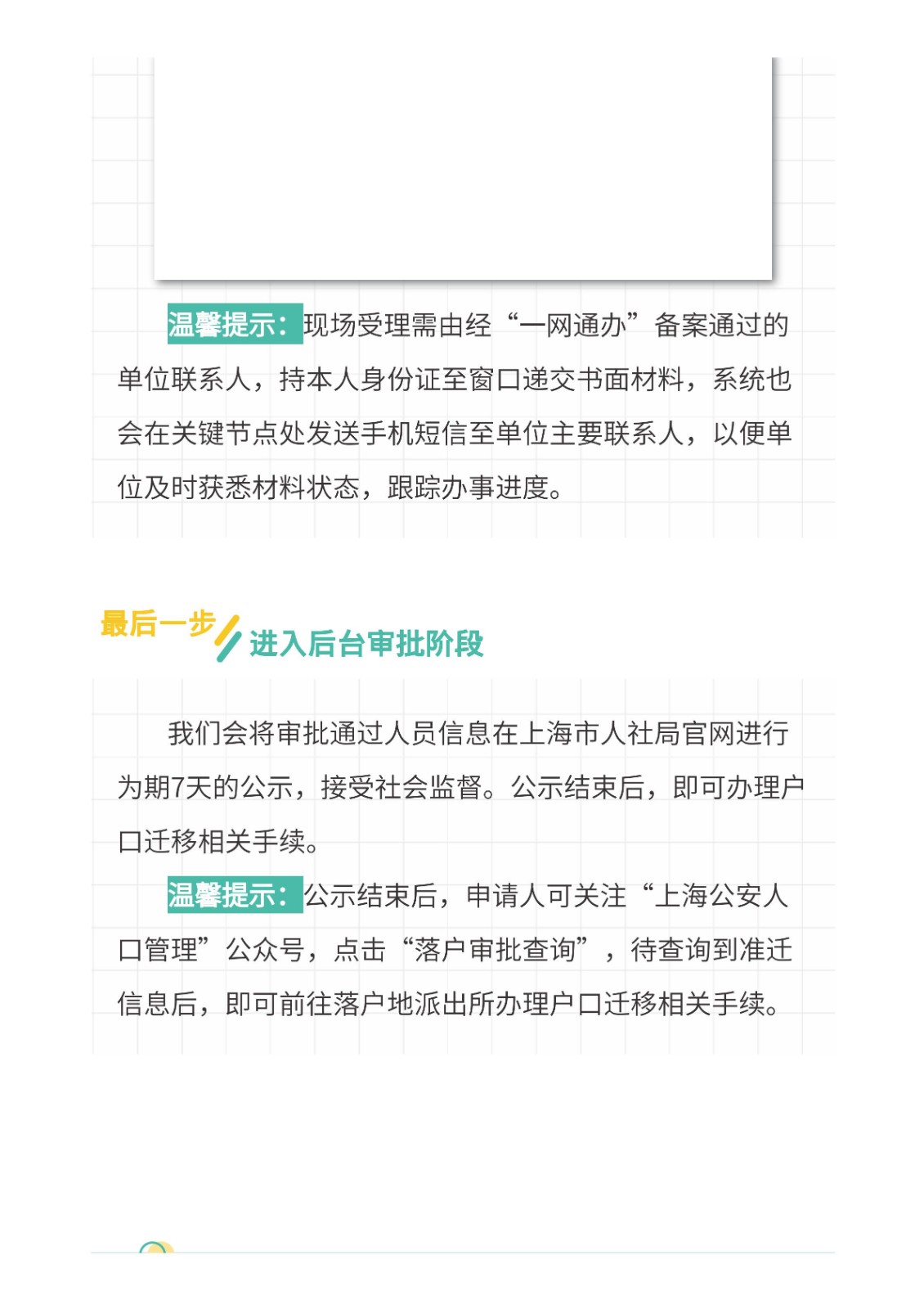 温馨提示：现场受理需由经“一网通办”备案通过的单位联系人，持本人身份证至窗口递交书面材料，系统也会在关键节点处发送手机短信至单位主要联系人，以便单位及时获悉材料状态，跟踪办事进度。

最后一步 进入后台审批阶段

我们会将审批通过人员信息在上海市人社局官网进行为期7天的公示，接受社会监督。公示结束后，即可办理户口迁移相关手续。

温馨提示：公示结束后，申请人可关注“上海公安人口管理”公众号，点击“落户审批查询”，待查询到准迁信息后，即可前往落户地派出所办理户口迁移相关手续。